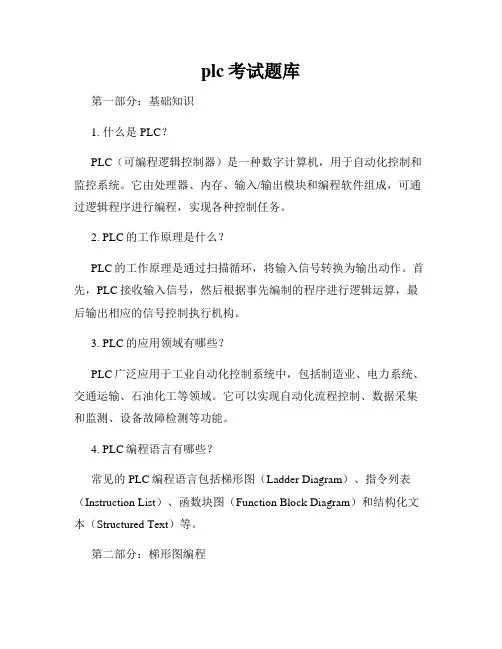 plc 考试题库

第一部分：基础知识

1. 什么是 PLC？

PLC（可编程逻辑控制器）是一种数字计算机，用于自动化控制和监控系统。它由处理器、内存、输入/输出模块和编程软件组成，可通过逻辑程序进行编程，实现各种控制任务。

2. PLC 的工作原理是什么？

PLC 的工作原理是通过扫描循环，将输入信号转换为输出动作。首先，PLC 接收输入信号，然后根据事先编制的程序进行逻辑运算，最后输出相应的信号控制执行机构。

3. PLC 的应用领域有哪些？

PLC 广泛应用于工业自动化控制系统中，包括制造业、电力系统、交通运输、石油化工等领域。它可以实现自动化流程控制、数据采集和监测、设备故障检测等功能。

4. PLC 编程语言有哪些？

常见的 PLC 编程语言包括梯形图（Ladder Diagram）、指令列表（Instruction List）、函数块图（Function Block Diagram）和结构化文本（Structured Text）等。

第二部分：梯形图编程